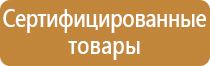 Сертифицированные товары